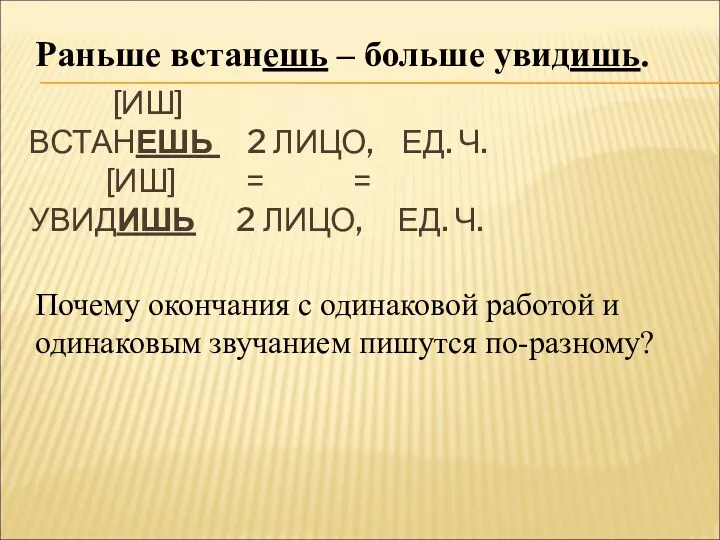 Раньше встанешь – больше увидишь.

[ИШ]
ВСТАНЕШЬ 2 ЛИЦО, ЕД. Ч.
[ИШ] = =
УВИДИШЬ 2 ЛИЦО, ЕД. Ч.

Почему окончания с одинаковой работой и одинаковым звучанием пишутся по-разному?